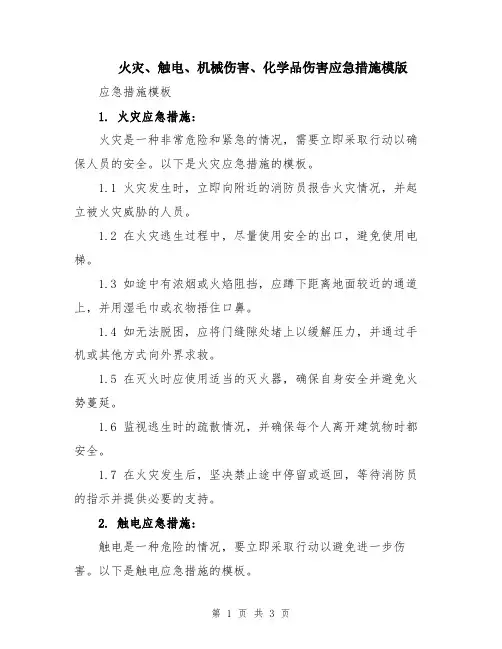 火灾、触电、机械伤害、化学品伤害应急措施模版

应急措施模板

1. 火灾应急措施：

火灾是一种非常危险和紧急的情况，需要立即采取行动以确保人员的安全。以下是火灾应急措施的模板。

1.1 火灾发生时，立即向附近的消防员报告火灾情况，并起立被火灾威胁的人员。

1.2 在火灾逃生过程中，尽量使用安全的出口，避免使用电梯。

1.3 如途中有浓烟或火焰阻挡，应蹲下距离地面较近的通道上，并用湿毛巾或衣物捂住口鼻。

1.4 如无法脱困，应将门缝隙处堵上以缓解压力，并通过手机或其他方式向外界求救。

1.5 在灭火时应使用适当的灭火器，确保自身安全并避免火势蔓延。

1.6 监视逃生时的疏散情况，并确保每个人离开建筑物时都安全。

1.7 在火灾发生后，坚决禁止途中停留或返回，等待消防员的指示并提供必要的支持。

2. 触电应急措施：

触电是一种危险的情况，要立即采取行动以避免进一步伤害。以下是触电应急措施的模板。

第 1 页 共 3 页